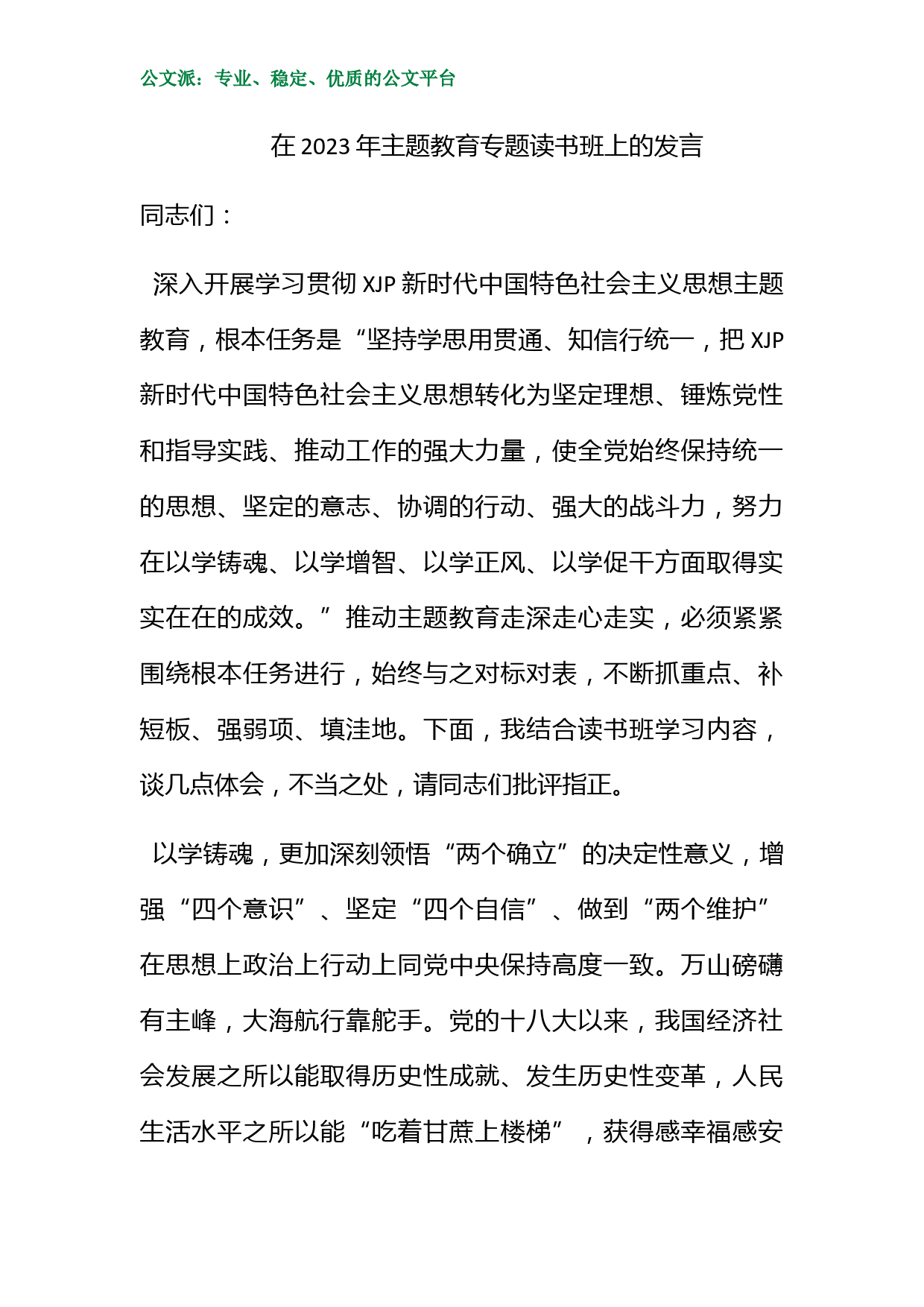 公文派：专业、稳定、优质的公文平台

在 2023 年主题教育专题读书班上的发言

同志们：

深入开展学习贯彻 XJP 新时代中国特色社会主义思想主题教育，根本任务是“坚持学思用贯通、知信行统一，把 XJP 新时代中国特色社会主义思想转化为坚定理想、锤炼党性和指导实践、推动工作的强大力量，使全党始终保持统一的思想、坚定的意志、协调的行动、强大的战斗力，努力在以学铸魂、以学增智、以学正风、以学促干方面取得实实在在的成效。”推动主题教育走深走心走实，必须紧紧围绕根本任务进行，始终与之对标对表，不断抓重点、补短板、强弱项、填洼地。下面，我结合读书班学习内容，谈几点体会，不当之处，请同志们批评指正。

以学铸魂，更加深刻领悟“两个确立”的决定性意义，增强“四个意识”、坚定“四个自信”、做到“两个维护”在思想上政治上行动上同党中央保持高度一致。万山磅礴有主峰，大海航行靠舵手。党的十八大以来，我国经济社会发展之所以能取得历史性成就、发生历史性变革，人民生活水平之所以能“吃着甘蔗上楼梯”，获得感幸福感安